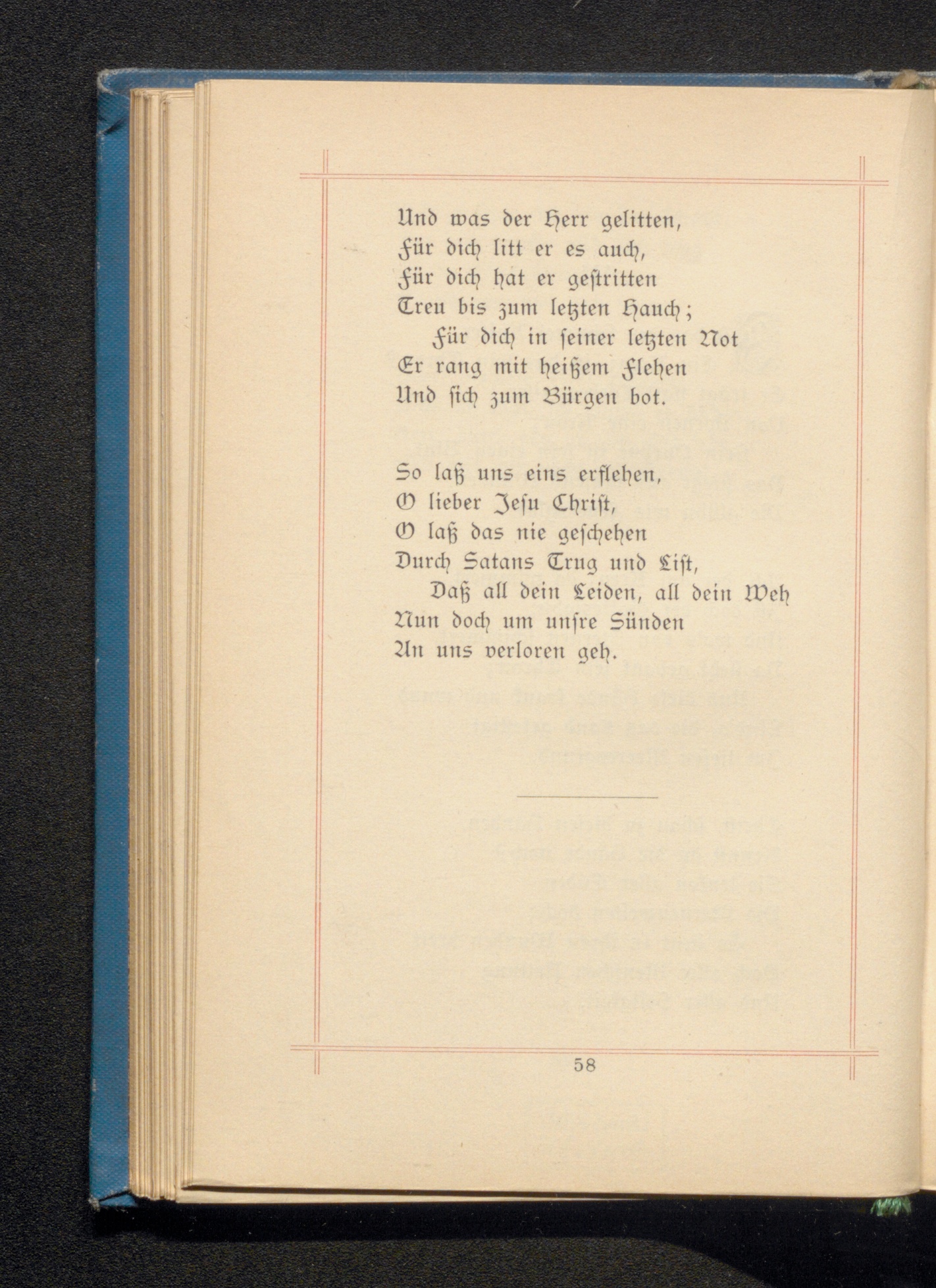 Und was der Herr gelitten,
Für dich litt er es auch,
Für dich hat er gestritten
Treu bis zum letzten Hauch;
Für dich in seiner letzten Not
Er rang mit heißem Flehen
Und sich zum Bürgen bot.

So laß uns eins erflehen,
O lieber Jesu Christ,
O laß das nie geschehen
Durch Satans Trug und List,
Daß all dein Leiden, all dein Weh
Nun doch um unsre Sünden
An uns verloren geh.

58